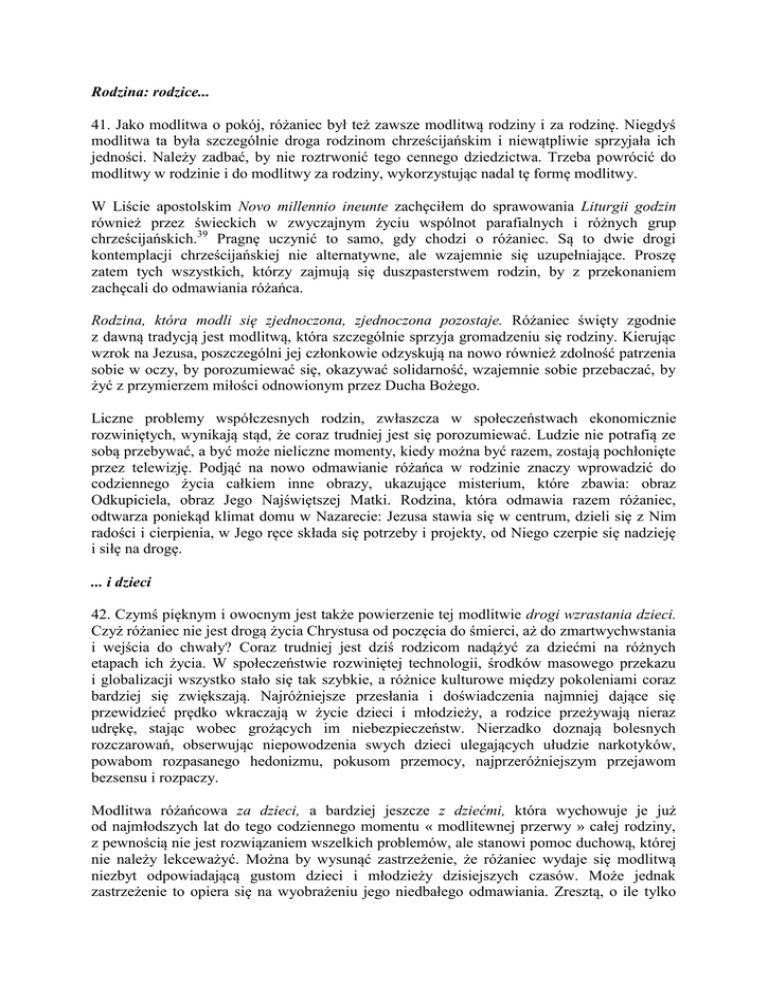 Rodzina: rodzice...

41. Jako modlitwa o pokój, różaniec był też zawsze modlitwą rodziny i za rodzinę. Niegdyś modlitwa ta była szczególnie droga rodzinom chrześcijańskim i niewątpliwie sprzyjała ich jedności. Należy zadbać, by nie roztrwonić tego cennego dziedzictwa. Trzeba powrócić do modlitwy w rodzinie i do modlitwy za rodziny, wykorzystując nadal tę formę modlitwy.

W Liście apostolskim Novo millennio ineunte zachęciłem do sprawowania Liturgii godzin również przez świeckich w zwyczajnym życiu wspólnot parafialnych i różnych grup chrześcijańskich.$^{39}$ Pragnę uczynić to samo, gdy chodzi o różaniec. Są to dwie drogi kontemplacji chrześcijańskiej nie alternatywne, ale wzajemnie się uzupełniające. Proszę zatem tych wszystkich, którzy zajmują się duszpasterstwem rodzin, by z przekonaniem zachęcali do odmawiania różańca.

Rodzina, która modli się zjednoczona, zjednoczona pozostaje. Różaniec święty zgodnie z dawną tradycją jest modlitwą, która szczególnie sprzyja gromadzeniu się rodziny. Kierując wzrok na Jezusa, poszczególni jej członkowie odzyskują na nowo również zdolność patrzenia sobie w oczy, by porozumiewać się, okazywać solidarność, wzajemnie sobie przebaczać, by żyć z przymierzem miłości odnowionym przez Ducha Bożego.

Liczne problemy współczesnych rodzin, zwłaszcza w społeczeństwach ekonomicznie rozwiniętych, wynikają stąd, że coraz trudniej jest się porozumiewać. Ludzie nie potrafią ze sobą przebywać, a być może nieliczne momenty, kiedy można być razem, zostają pochłonięte przez telewizję. Podjąć na nowo odmawianie różańca w rodzinie znaczy wprowadzić do codziennego życia całkiem inne obrazy, ukazujące misterium, które zbawia: obraz Odkupiciela, obraz Jego Najświętszej Matki. Rodzina, która odmawia razem różaniec, odtwarza poniekąd klimat domu w Nazarecie: Jezusa stawia się w centrum, dzieli się z Nim radości i cierpienia, w Jego ręce składa się potrzeby i projekty, od Niego czerpie się nadzieję i siłę na drogę.

... i dzieci

42. Czymś pięknym i owocnym jest także powierzenie tej modlitwie drogi wzrastania dzieci. Czyż różaniec nie jest drogą życia Chrystusa od poczęcia do śmierci, aż do zmartwychwstania i wejścia do chwały? Coraz trudniej jest dziś rodzicom nadążyć za dziećmi na różnych etapach ich życia. W społeczeństwie rozwiniętej technologii, środków masowego przekazu i globalizacji wszystko stało się tak szybkie, a różnice kulturowe między pokoleniami coraz bardziej się zwiększają. Najróżniejsze przesłania i doświadczenia najmniej dające się przewidzieć prędko wkraczają w życie dzieci i młodzieży, a rodzice przeżywają nieraz udrękę, stając wobec grożących im niebezpieczeństw. Nierzadko doznają bolesnych rozczarowań, obserwując niepowodzenia swych dzieci ulegających ułudzie narkotyków, powabom rozpasanego hedonizmu, pokusom przemocy, najprzeróżniejszym przejawom bezsensu i rozpaczy.

Modlitwa różańcowa za dzieci, a bardziej jeszcze z dziećmi, która wychowuje je już od najmłodszych lat do tego codziennego momentu « modlitewnej przerwy » całej rodziny, z pewnością nie jest rozwiązaniem wszelkich problemów, ale stanowi pomoc duchową, której nie należy lekceważyć. Można by wysunąć zastrzeżenie, że różaniec wydaje się modlitwą niezbyt odpowiadającą gustom dzieci i młodzieży dzisiejszych czasów. Może jednak zastrzeżenie to opiera się na wyobrażeniu jego niedbałego odmawiania. Zresztą, o ile tylko